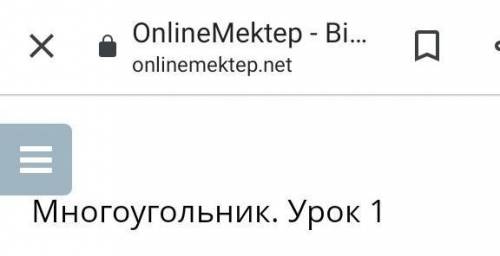 OnlineMektep - Bi...
onlinemektep.net

Многоугольник. Урок 1